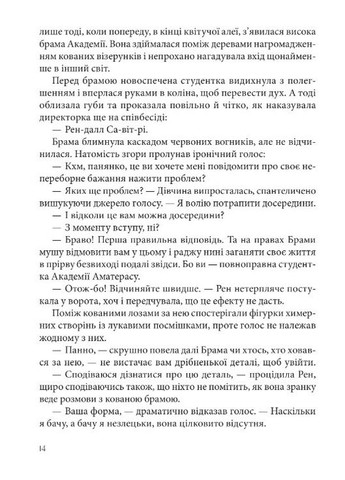 лише тоді, коли попереду, в кінці квітучої алеї, з'явилася висока брама Академії. Вона здіймалася поміж деревами нагромадженням кованих візерунків і непрохано нагадувала вхід щонайменше в інший світ.

Перед брамою новоспечена студентка видихнула з полегшенням і вперлася руками в коліна, щоб перевести дух. А тоді облизала губи та проказала повільно й чітко, як наказувала директорка ще на співбесіді:

— Рен-далл Са-віт-рі.

Брама блимнула каскадом червоних вогників, але не відчинилася. Натомість згори пролунав іронічний голос:

— Кхм, панянко, це ви хочете мені повідомити про своє непереборне бажання нажити проблем?

— Яких ще проблем? — Дівчина випросталась, спантеличено вишукуючи джерело голосу. — Я волію потрапити досередини.

— І відколи це вам можна досередини?

— З моменту вступу, ні?

— Браво! Перша правильна відповідь. Та на правах Брами мушу відмовити вам у цьому і раджу нині заганяти своє життя в прірву безвиході подалі звідси. Бо ви — повноправна студентка Академії Аматерасу.

— Отож-бо! Відчиняйте швидше. — Рен нетерпляче постукала у ворота, хоч і передчувала, що це ефекту не дасть.

Поміж кованими лозами за нею спостерігали фігурки химерних створінь із лукавими посмішками, проте голос не належав жодному з них.

— Панно, — скрушно повела далі Брама чи хтось, хто ховався за нею, — не вистачає вам дрібненької деталі, щоб увійти.

— Сподіваюся дізнатися про цю деталь, — процідила Рен, щиро сподіваючись також, що ніхто не помітить, як вона зранку веде розмови з кованою брамою.

— Ваша форма, — драматично відказав голос. — Наскільки я бачу, а бачу я незлецьки, вона цілковито відсутня.

14